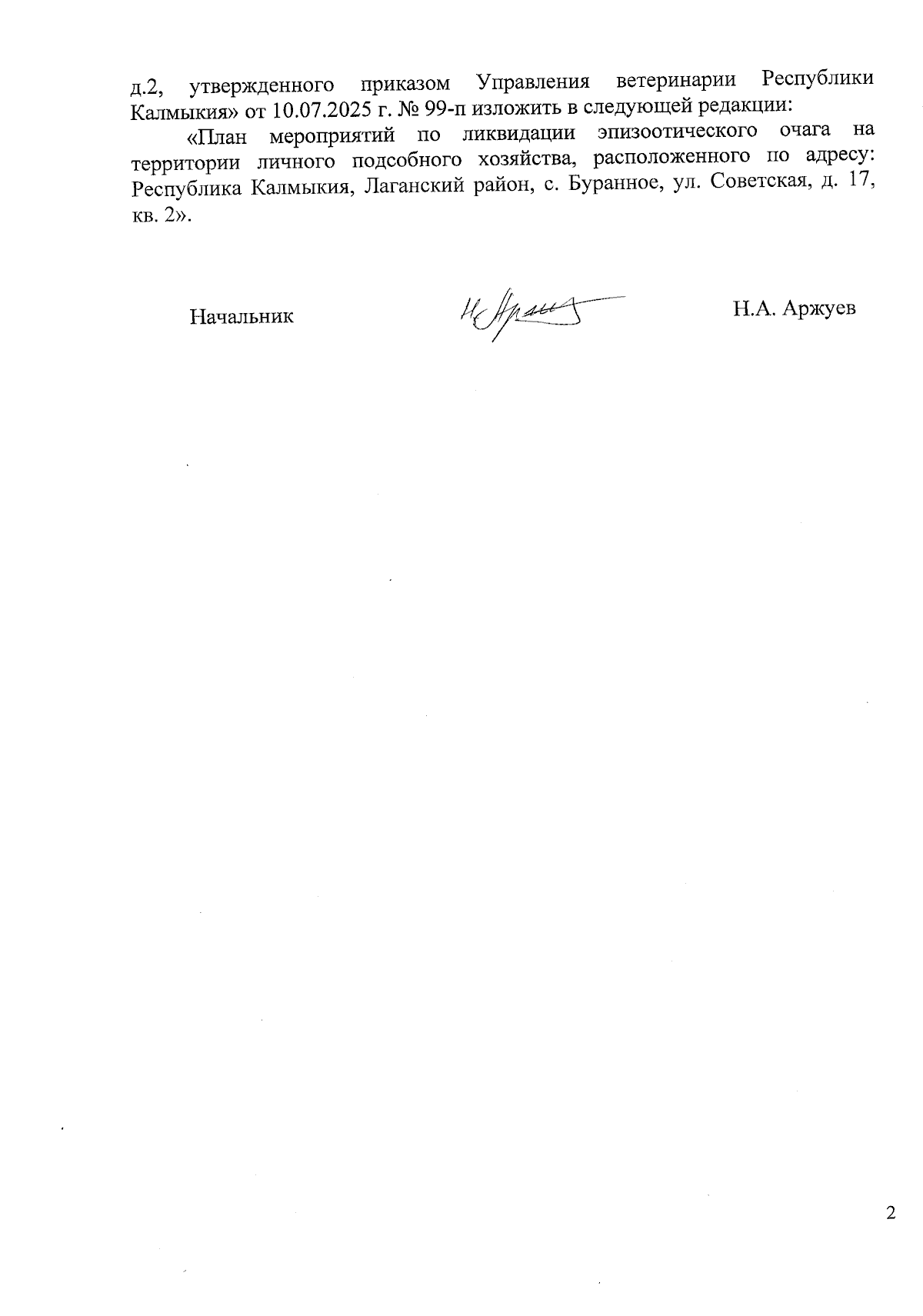 д.2, утвержденного приказом Управления ветеринарии Республики Калмыкия» от 10.07.2025 г. № 99-п изложить в следующей редакции:

«План мероприятий по ликвидации эпизоотического очага на территории личного подсобного хозяйства, расположенного по адресу: Республика Калмыкия, Лаганский район, с. Буранное, ул. Советская, д. 17, кв. 2».

Начальник Н.А. Аржуев

2